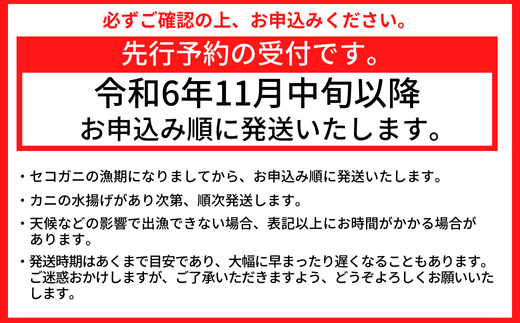 必ずご確認の上、お申込みください。

先行予約の受付です。

令和6年11月中旬以降
お申込み順に発送いたします。

・セコガニの漁期になりましてから、お申込み順に発送いたします。

・カニの水揚げがあり次第、順次発送します。

・天候などの影響で出漁できない場合、表記以上にお時間がかかる場合があります。

・発送時期はあくまで目安であり、大幅に早まったり遅くなることもあります。ご迷惑おかけしますが、ご了承いただきますよう、どうぞよろしくお願いいたします。